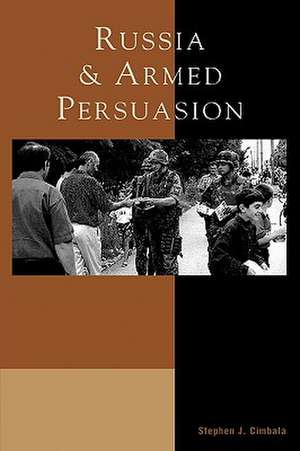 RUSSIA
& ARMED
PERSUASION

Stephen J. Cimbala